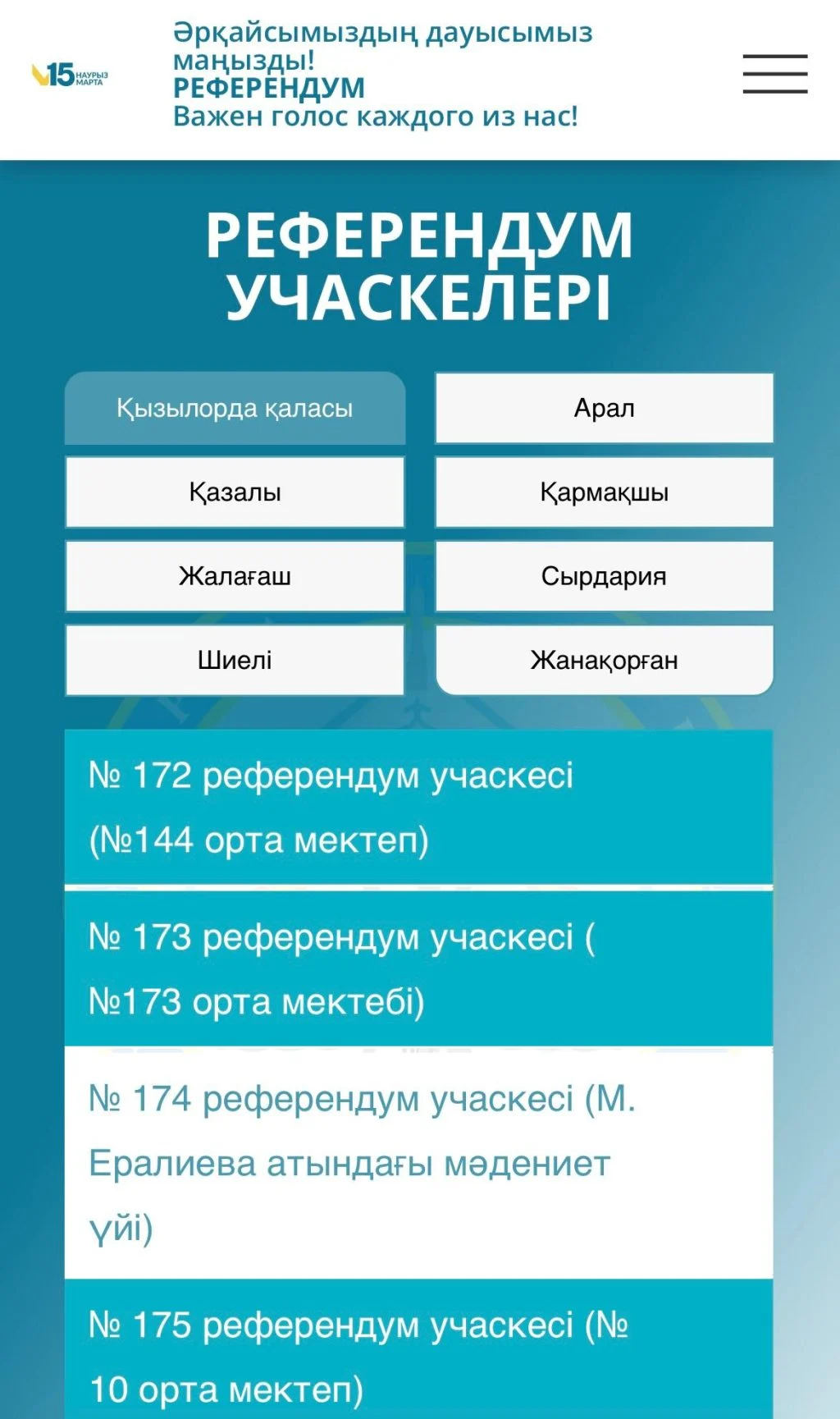 15 НАУРЫЗ МАРТА

Әрқайсымыздың дауысымыз маңызды!
РЕФЕРЕНДУМ
Важен голос каждого из нас!

РЕФЕРЕНДУМ УЧАСКЕЛЕРІ

Қызылорда қаласы
Арал
Қазалы
Қармақшы
Жалағаш
Сырдария
Шиелі
Жанақорған

№ 172 референдум учаскесі (№144 орта мектеп)

№ 173 референдум учаскесі ( №173 орта мектебі)

№ 174 референдум учаскесі (М. Ералиева атындағы мәдениет үйі)

№ 175 референдум учаскесі (№ 10 орта мектеп)